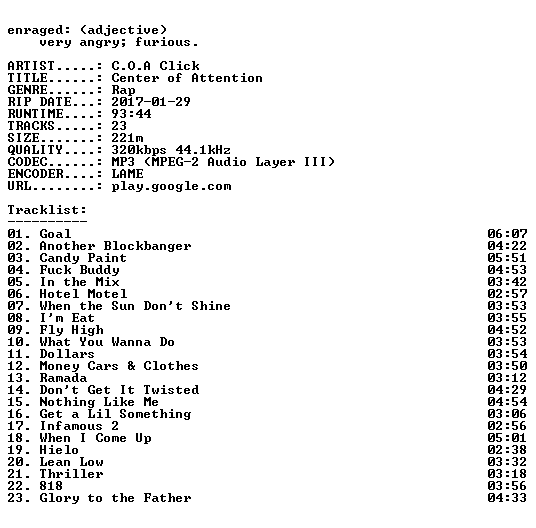 enraged: (adjective)
    very angry; furious.

ARTIST.....: C.O.A Click
TITLE......: Center of Attention
GENRE......: Rap
RIP DATE...: 2017-01-29
RUNTIME....: 93:44
TRACKS.....: 23
SIZE.......: 221m
QUALITY....: 320kbps 44.1kHz
CODEC......: MP3 (MPEG-2 Audio Layer III)
ENCODER....: LAME
URL........: play.google.com

Tracklist:
----------
01. Goal 06:07
02. Another Blockbanger 04:22
03. Candy Paint 05:51
04. Fuck Buddy 04:53
05. In the Mix 03:42
06. Hotel Motel 02:57
07. When the Sun Don't Shine 03:53
08. I'm Eat 03:55
09. Fly High 04:52
10. What You Wanna Do 03:53
11. Dollars 03:54
12. Money Cars & Clothes 03:50
13. Ramada 03:12
14. Don't Get It Twisted 04:29
15. Nothing Like Me 04:54
16. Get a Lil Something 03:06
17. Infamous 2 02:56
18. When I Come Up 05:01
19. Hielo 02:38
20. Lean Low 03:32
21. Thriller 03:18
22. 818 03:56
23. Glory to the Father 04:33